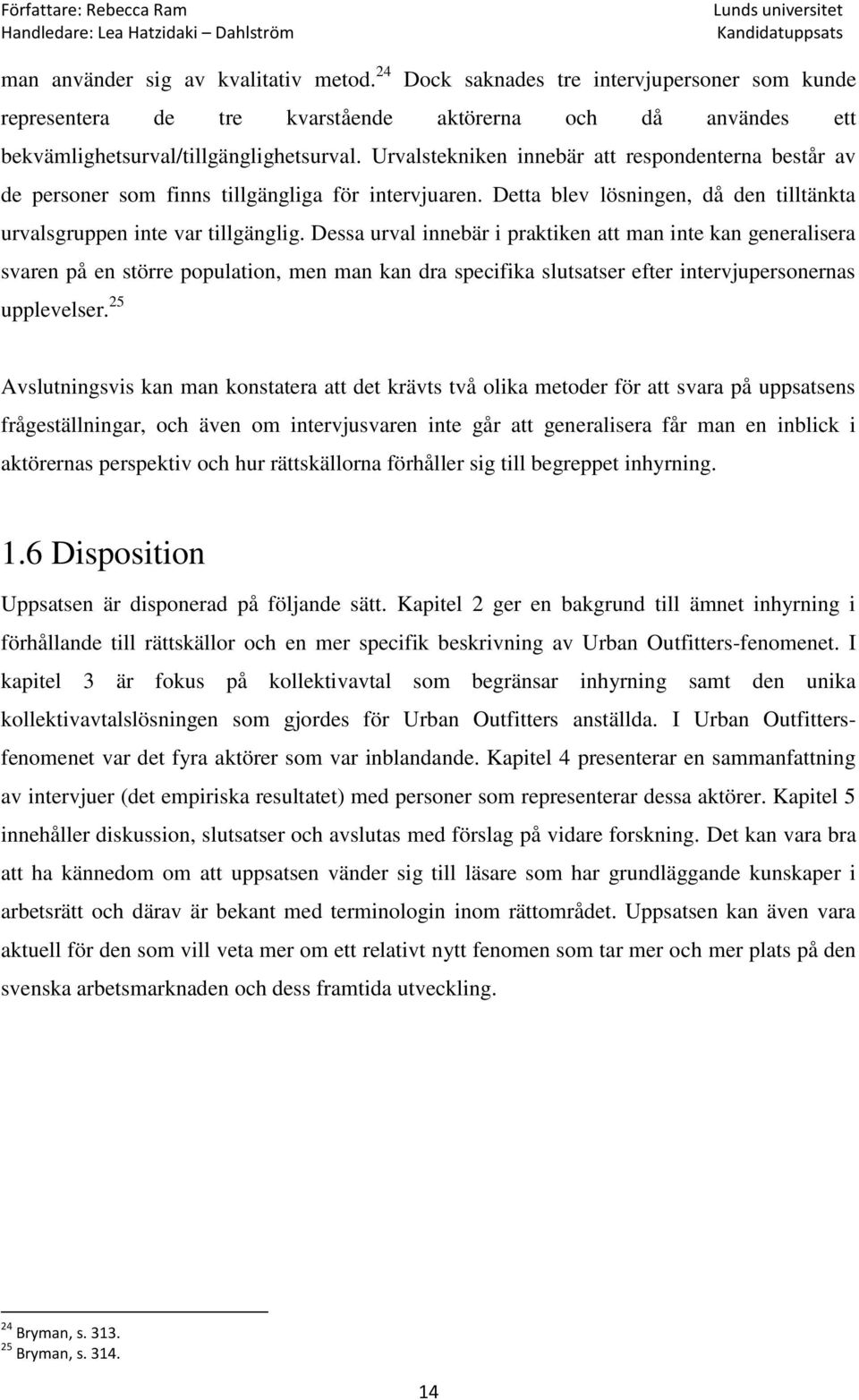 Författare: Rebecca Ram
Handledare: Lea Hatzidaki – Dahlström

Lunds universitet
Kandidatuppsats

man använder sig av kvalitativ metod.$^{24}$ Dock saknades tre intervjupersoner som kunde representera de tre kvarstående aktörerna och då användes ett bekvämlighetsurval/tillgänglighetsurval. Urvalstekniken innebär att respondenterna består av de personer som finns tillgängliga för intervjuaren. Detta blev lösningen, då den tilltänkta urvalsgruppen inte var tillgänglig. Dessa urval innebär i praktiken att man inte kan generalisera svaren på en större population, men man kan dra specifika slutsatser efter intervjupersonernas upplevelser.$^{25}$

Avslutningsvis kan man konstatera att det krävts två olika metoder för att svara på uppsatsens frågeställningar, och även om intervjusvaren inte går att generalisera får man en inblick i aktörernas perspektiv och hur rättskällorna förhåller sig till begreppet inhyrning.

1.6 Disposition

Uppsatsen är disponerad på följande sätt. Kapitel 2 ger en bakgrund till ämnet inhyrning i förhållande till rättskällor och en mer specifik beskrivning av Urban Outfitters-fenomenet. I kapitel 3 är fokus på kollektivavtal som begränsar inhyrning samt den unika kollektivavtalslösningen som gjordes för Urban Outfitters anställda. I Urban Outfitters-fenomenet var det fyra aktörer som var inblandande. Kapitel 4 presenterar en sammanfattning av intervjuer (det empiriska resultatet) med personer som representerar dessa aktörer. Kapitel 5 innehåller diskussion, slutsatser och avslutas med förslag på vidare forskning. Det kan vara bra att ha kännedom om att uppsatsen vänder sig till läsare som har grundläggande kunskaper i arbetsrätt och därav är bekant med terminologin inom rättområdet. Uppsatsen kan även vara aktuell för den som vill veta mer om ett relativt nytt fenomen som tar mer och mer plats på den svenska arbetsmarknaden och dess framtida utveckling.

$^{24}$ Bryman, s. 313.
$^{25}$ Bryman, s. 314.

14